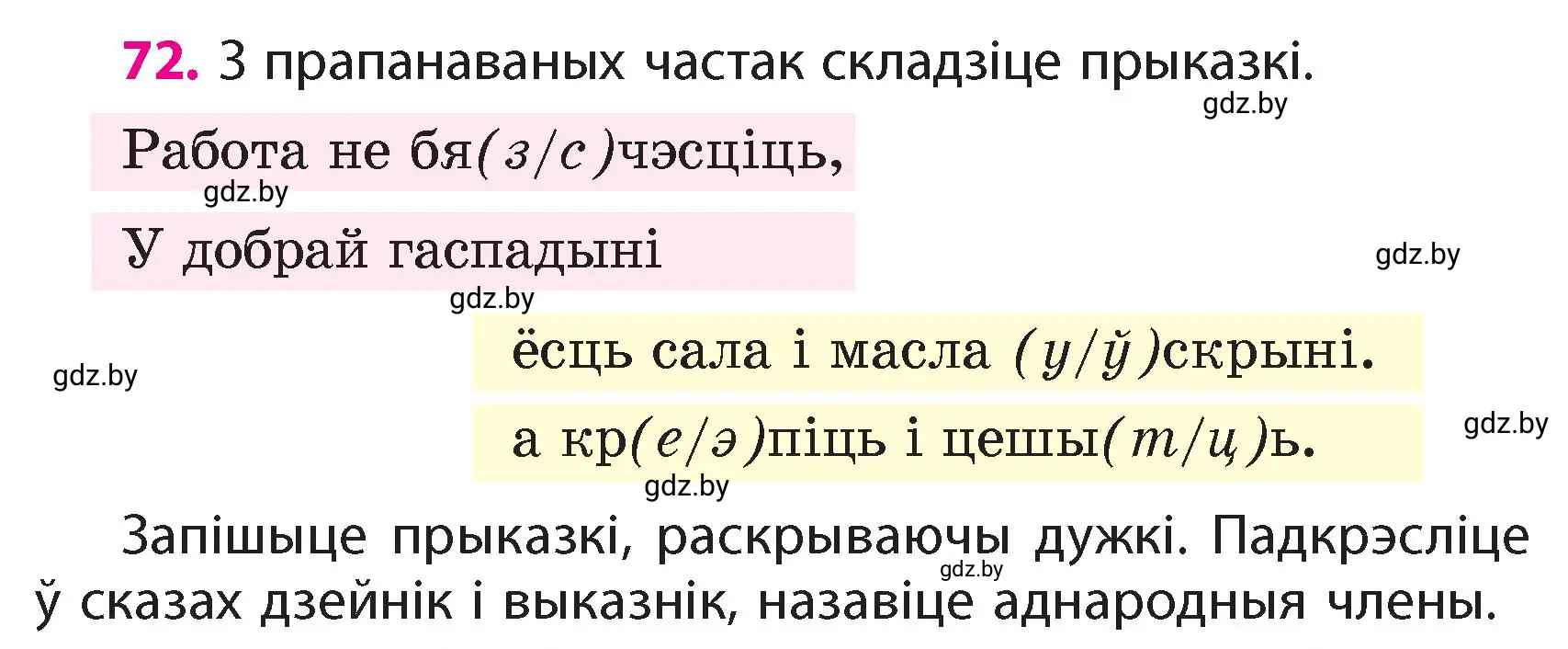 72. З прапанаваных частак складзіце прыказкі.

gdz.by

Работа не бя(з/с)чэсціць,

gdz.by

У добрай гаспадыні

gdz.by

gdz.by

ёсць сала і масла (у/ў)скрыні.

gdz.by

а кр(е/э)піць і цешы(т/ц)ь.

gdz.by

gdz.by

Запішыце прыказкі, раскрываючы дужкі. Падкрэсліце ў сказах дзейнік і выказнік, назавіце аднародныя члены.

gdz.by